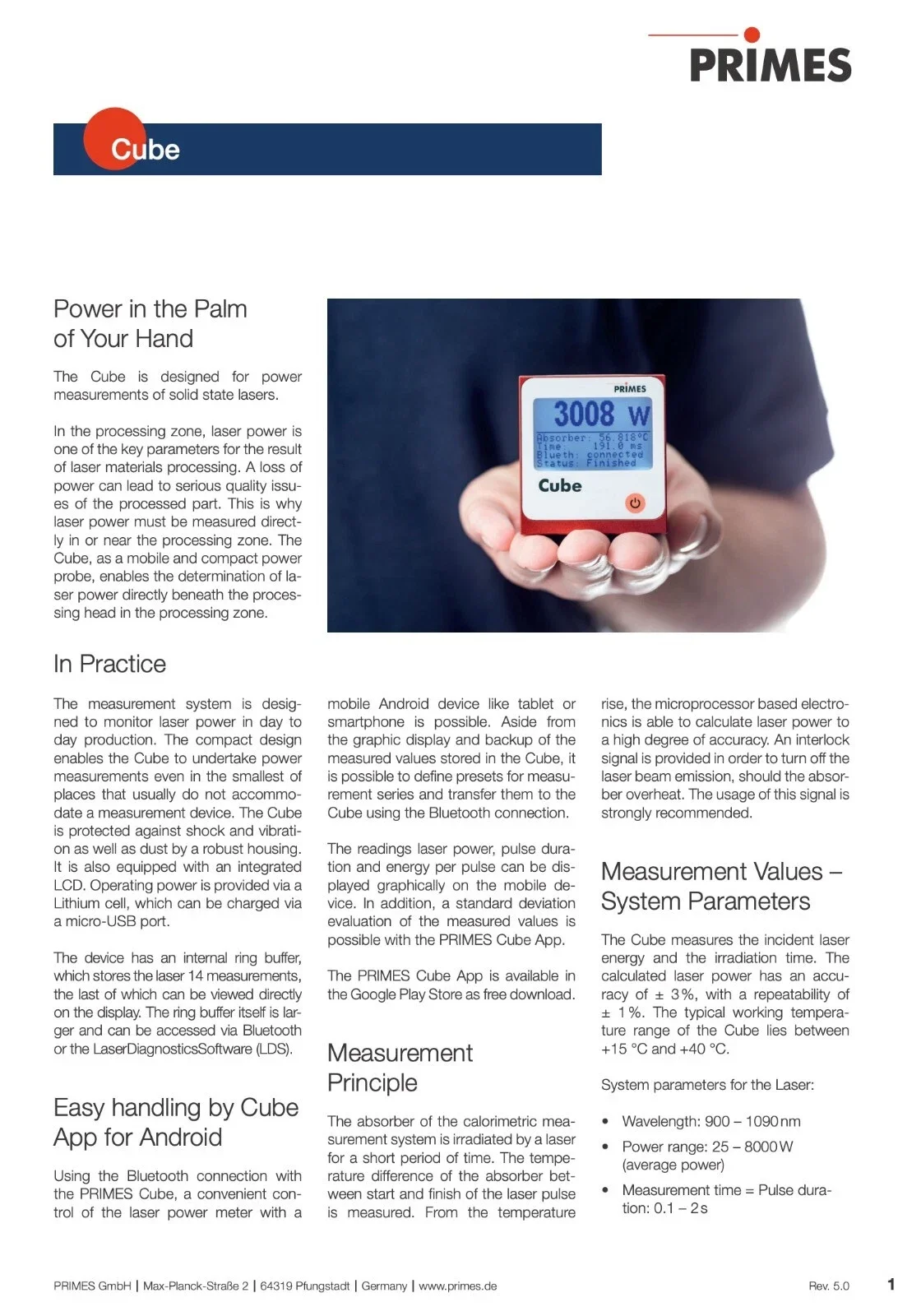 PRIMES

Cube

Power in the Palm of Your Hand

The Cube is designed for power measurements of solid state lasers.

In the processing zone, laser power is one of the key parameters for the result of laser materials processing. A loss of power can lead to serious quality issues of the processed part. This is why laser power must be measured directly in or near the processing zone. The Cube, as a mobile and compact power probe, enables the determination of laser power directly beneath the processing head in the processing zone.

PRIMES
3008 W
Absorber: 56.818°C
Time: 191.0 ms
Blueth: connected
Status: Finished
Cube

In Practice

The measurement system is designed to monitor laser power in day to day production. The compact design enables the Cube to undertake power measurements even in the smallest of places that usually do not accommodate a measurement device. The Cube is protected against shock and vibration as well as dust by a robust housing. It is also equipped with an integrated LCD. Operating power is provided via a Lithium cell, which can be charged via a micro-USB port.

The device has an internal ring buffer, which stores the laser 14 measurements, the last of which can be viewed directly on the display. The ring buffer itself is larger and can be accessed via Bluetooth or the LaserDiagnosticsSoftware (LDS).

Easy handling by Cube App for Android

Using the Bluetooth connection with the PRIMES Cube, a convenient control of the laser power meter with a mobile Android device like tablet or smartphone is possible. Aside from the graphic display and backup of the measured values stored in the Cube, it is possible to define presets for measurement series and transfer them to the Cube using the Bluetooth connection.

The readings laser power, pulse duration and energy per pulse can be displayed graphically on the mobile device. In addition, a standard deviation evaluation of the measured values is possible with the PRIMES Cube App.

The PRIMES Cube App is available in the Google Play Store as free download.

Measurement Principle

The absorber of the calorimetric measurement system is irradiated by a laser for a short period of time. The temperature difference of the absorber between start and finish of the laser pulse is measured. From the temperature rise, the microprocessor based electronics is able to calculate laser power to a high degree of accuracy. An interlock signal is provided in order to turn off the laser beam emission, should the absorber overheat. The usage of this signal is strongly recommended.

Measurement Values – System Parameters

The Cube measures the incident laser energy and the irradiation time. The calculated laser power has an accuracy of ± 3%, with a repeatability of ± 1%. The typical working temperature range of the Cube lies between +15 °C and +40 °C.

System parameters for the Laser:

• Wavelength: 900 – 1090 nm
• Power range: 25 – 8000 W (average power)
• Measurement time = Pulse duration: 0.1 – 2 s

PRIMES GmbH | Max-Planck-Straße 2 | 64319 Pfungstadt | Germany | www.primes.de

Rev. 5.0

1